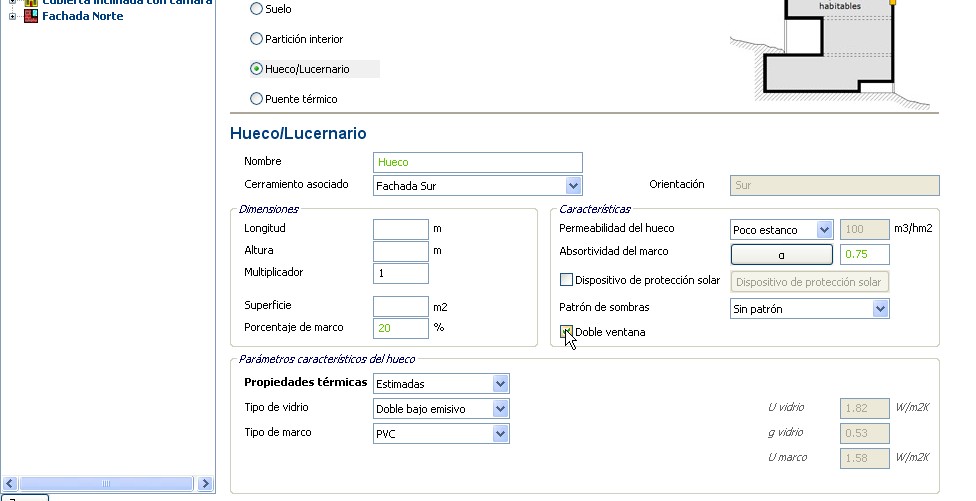 Cubierta inclinada con cámara
Fachada Norte

Suelo
Partición interior
Hueco/Lucernario
Puente térmico

habitables

Hueco/Lucernario

Nombre Hueco
Cerramiento asociado Fachada Sur
Orientación Sur

Dimensiones
Longitud m
Altura m
Multiplicador 1
Superficie m2
Porcentaje de marco 20 %

Características
Permeabilidad del hueco Poco estanco 100 m3/hm2
Absortividad del marco α 0.75
Dispositivo de protección solar Dispositivo de protección solar
Patrón de sombras Sin patrón
Doble ventana

Parámetros característicos del hueco
Propiedades térmicas Estimadas
Tipo de vidrio Doble bajo emisivo
Tipo de marco PVC
U vidrio 1.82 W/m2K
g vidrio 0.53
U marco 1.58 W/m2K